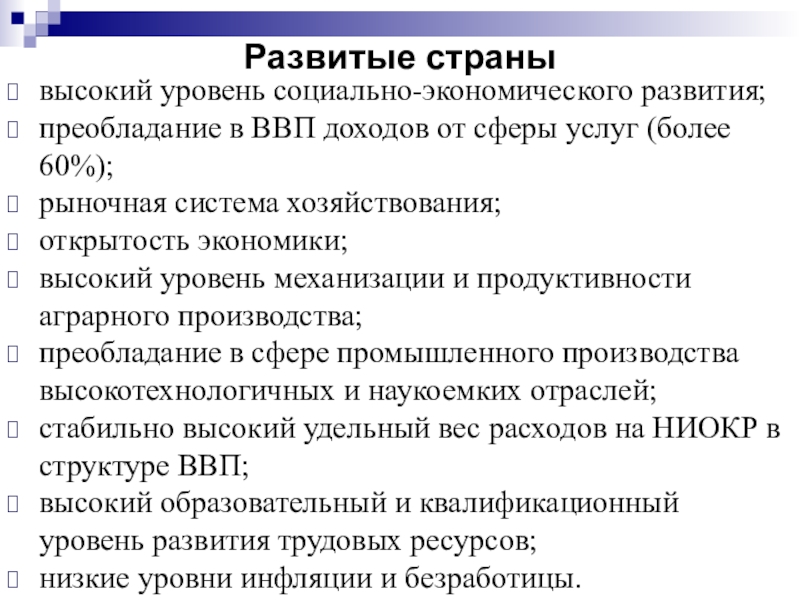 Развитые страны

высокий уровень социально-экономического развития;

преобладание в ВВП доходов от сферы услуг (более 60%);

рыночная система хозяйствования;

открытость экономики;

высокий уровень механизации и продуктивности аграрного производства;

преобладание в сфере промышленного производства высокотехнологичных и наукоемких отраслей;

стабильно высокий удельный вес расходов на НИОКР в структуре ВВП;

высокий образовательный и квалификационный уровень развития трудовых ресурсов;

низкие уровни инфляции и безработицы.